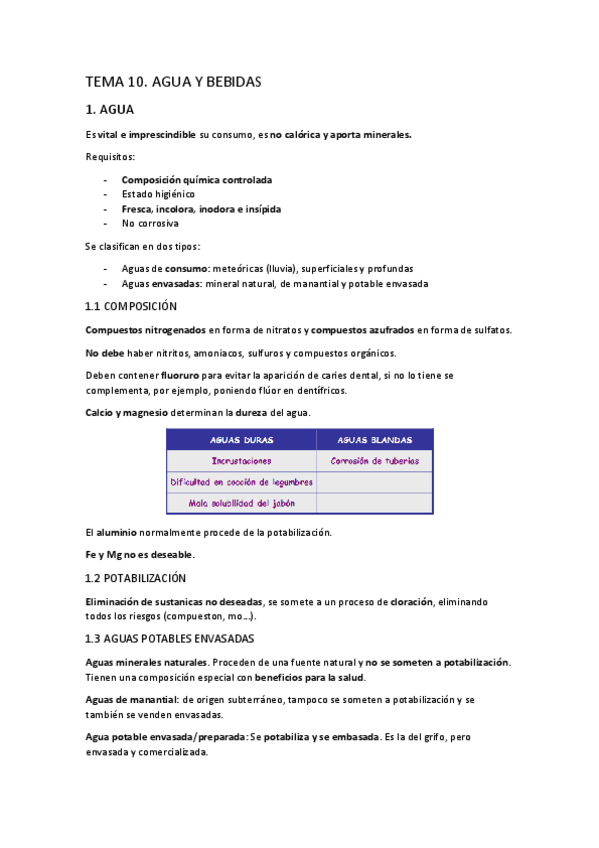 TEMA 10. AGUA Y BEBIDAS

1. AGUA

Es vital e imprescindible su consumo, es no calórica y aporta minerales.

Requisitos:

- Composición química controlada
- Estado higiénico
- Fresca, incolora, inodora e insípida
- No corrosiva

Se clasifican en dos tipos:

- Aguas de consumo: meteóricas (lluvia), superficiales y profundas
- Aguas envasadas: mineral natural, de manantial y potable envasada

1.1 COMPOSICIÓN

Compuestos nitrogenados en forma de nitratos y compuestos azufrados en forma de sulfatos.

No debe haber nitritos, amoniacos, sulfuros y compuestos orgánicos.

Deben contener fluoruro para evitar la aparición de caries dental, si no lo tiene se complementa, por ejemplo, poniendo flúor en dentífricos.

Calcio y magnesio determinan la dureza del agua.

| AGUAS DURAS | AGUAS BLANDAS |
|---|---|
| Incrustaciones | Corrosión de tuberías |
| Dificultad en cocción de legumbres | |
| Mala solubilidad del jabón | |

El aluminio normalmente procede de la potabilización.

Fe y Mg no es deseable.

1.2 POTABILIZACIÓN

Eliminación de sustanicas no deseadas, se somete a un proceso de cloración, eliminando todos los riesgos (compueston, mo...).

1.3 AGUAS POTABLES ENVASADAS

Aguas minerales naturales. Proceden de una fuente natural y no se someten a potabilización. Tienen una composición especial con beneficios para la salud.

Aguas de manantial: de origen subterráneo, tampoco se someten a potabilización y se también se venden envasadas.

Agua potable envasada/preparada: Se potabiliza y se embasada. Es la del grifo, pero envasada y comercializada.